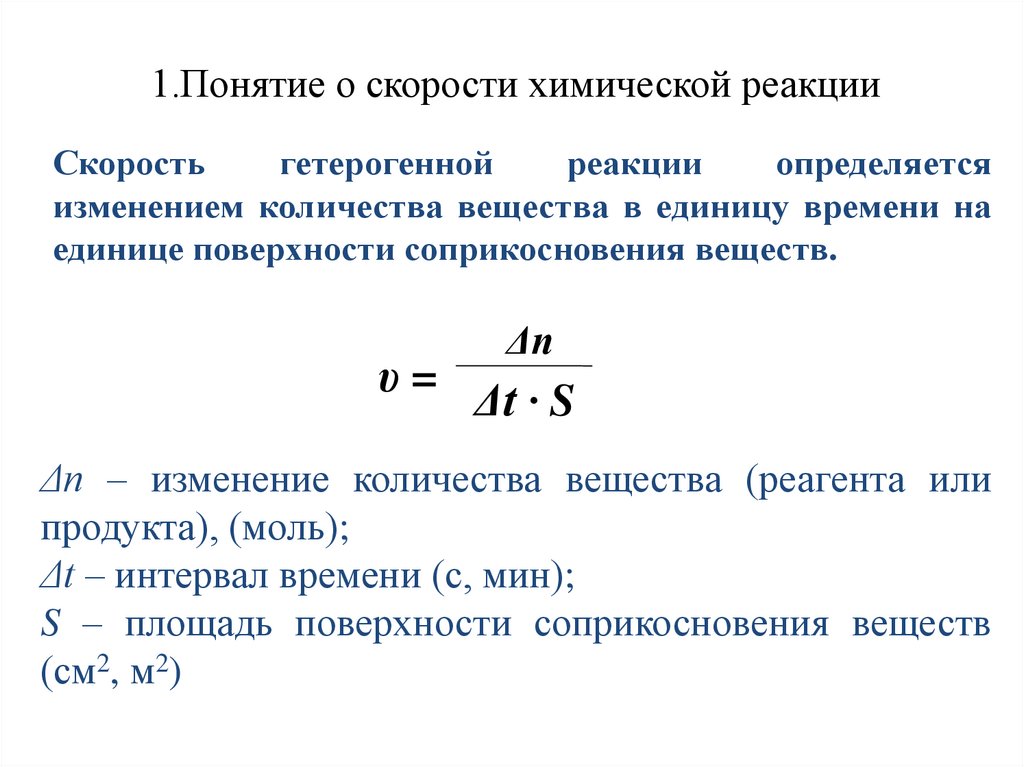 1.Понятие о скорости химической реакции

Скорость гетерогенной реакции определяется изменением количества вещества в единицу времени на единице поверхности соприкосновения веществ.

$\upsilon = \frac{\Delta n}{\Delta t \cdot S}$

$\Delta n$ – изменение количества вещества (реагента или продукта), (моль);
$\Delta t$ – интервал времени (с, мин);
$S$ – площадь поверхности соприкосновения веществ (см$^2$, м$^2$)